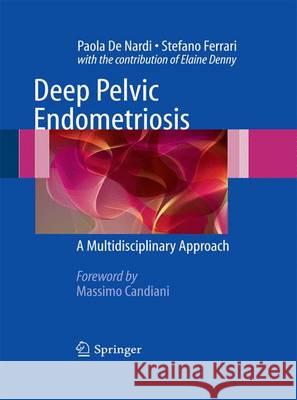 Paola De Nardi • Stefano Ferrari
with the contribution of Elaine Denny

Deep Pelvic Endometriosis

A Multidisciplinary Approach

Foreword by
Massimo Candiani

Springer

Kraina Książek